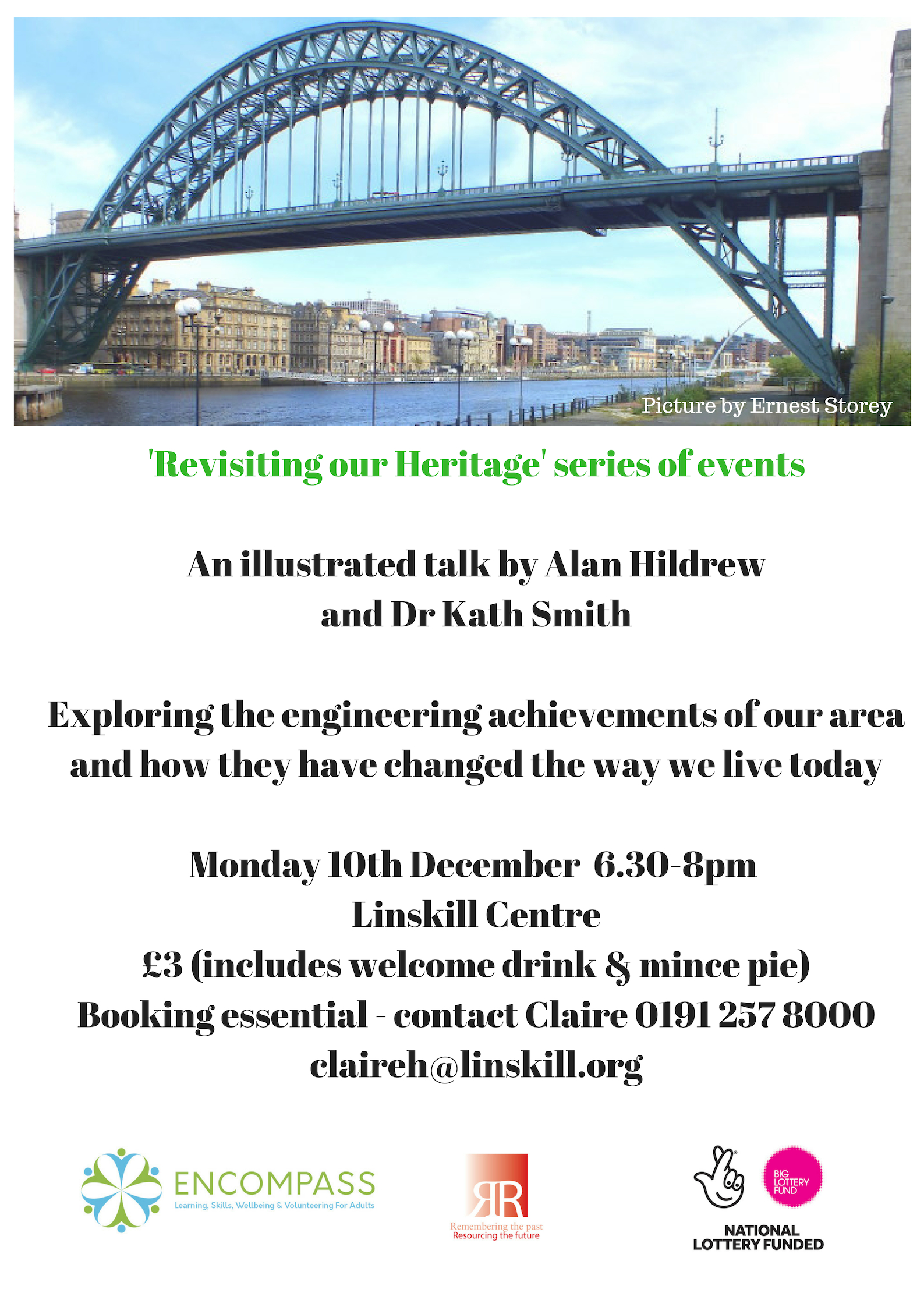 Picture by Ernest Storey

'Revisiting our Heritage' series of events

An illustrated talk by Alan Hildrew and Dr Kath Smith

Exploring the engineering achievements of our area and how they have changed the way we live today

Monday 10th December 6.30-8pm
Linskill Centre
£3 (includes welcome drink & mince pie)
Booking essential - contact Claire 0191 257 8000
claireh@linskill.org

ENCOMPASS
Learning, Skills, Wellbeing & Volunteering For Adults

RR
Remembering the past
Resourcing the future

BIG LOTTERY FUND
NATIONAL LOTTERY FUNDED